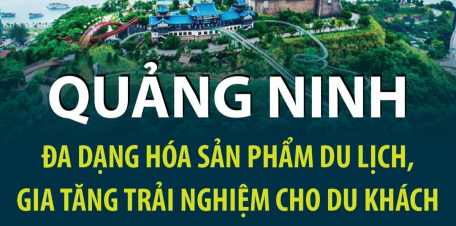 QUẢNG NINH

ĐA DẠNG HÓA SẢN PHẨM DU LỊCH, GIA TĂNG TRẢI NGHIỆM CHO DU KHÁCH